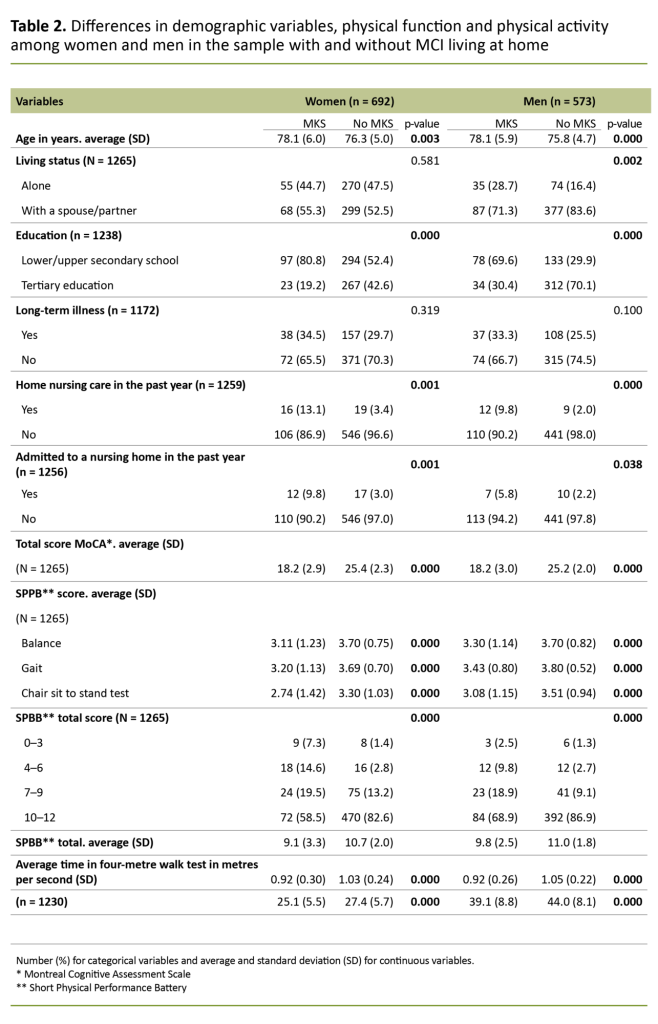 **Table 2.** Differences in demographic variables, physical function and physical activity among women and men in the sample with and without MCI living at home

| Variables | Women (n = 692) | | | Men (n = 573) | | |
|---|---|---|---|---|---|---|
| | MKS | No MKS | p-value | MKS | No MKS | p-value |
| **Age in years. average (SD)** | 78.1 (6.0) | 76.3 (5.0) | **0.003** | 78.1 (5.9) | 75.8 (4.7) | **0.000** |
| **Living status (N = 1265)** | | | 0.581 | | | **0.002** |
| Alone | 55 (44.7) | 270 (47.5) | | 35 (28.7) | 74 (16.4) | |
| With a spouse/partner | 68 (55.3) | 299 (52.5) | | 87 (71.3) | 377 (83.6) | |
| **Education (n = 1238)** | | | **0.000** | | | **0.000** |
| Lower/upper secondary school | 97 (80.8) | 294 (52.4) | | 78 (69.6) | 133 (29.9) | |
| Tertiary education | 23 (19.2) | 267 (42.6) | | 34 (30.4) | 312 (70.1) | |
| **Long-term illness (n = 1172)** | | | 0.319 | | | 0.100 |
| Yes | 38 (34.5) | 157 (29.7) | | 37 (33.3) | 108 (25.5) | |
| No | 72 (65.5) | 371 (70.3) | | 74 (66.7) | 315 (74.5) | |
| **Home nursing care in the past year (n = 1259)** | | | **0.001** | | | **0.000** |
| Yes | 16 (13.1) | 19 (3.4) | | 12 (9.8) | 9 (2.0) | |
| No | 106 (86.9) | 546 (96.6) | | 110 (90.2) | 441 (98.0) | |
| **Admitted to a nursing home in the past year (n = 1256)** | | | **0.001** | | | **0.038** |
| Yes | 12 (9.8) | 17 (3.0) | | 7 (5.8) | 10 (2.2) | |
| No | 110 (90.2) | 546 (97.0) | | 113 (94.2) | 441 (97.8) | |
| **Total score MoCA\*. average (SD)** | | | | | | |
| (N = 1265) | 18.2 (2.9) | 25.4 (2.3) | **0.000** | 18.2 (3.0) | 25.2 (2.0) | **0.000** |
| **SPPB\*\* score. average (SD)** | | | | | | |
| (N = 1265) | | | | | | |
| Balance | 3.11 (1.23) | 3.70 (0.75) | **0.000** | 3.30 (1.14) | 3.70 (0.82) | **0.000** |
| Gait | 3.20 (1.13) | 3.69 (0.70) | **0.000** | 3.43 (0.80) | 3.80 (0.52) | **0.000** |
| Chair sit to stand test | 2.74 (1.42) | 3.30 (1.03) | **0.000** | 3.08 (1.15) | 3.51 (0.94) | **0.000** |
| **SPBB\*\* total score (N = 1265)** | | | **0.000** | | | **0.000** |
| 0–3 | 9 (7.3) | 8 (1.4) | | 3 (2.5) | 6 (1.3) | |
| 4–6 | 18 (14.6) | 16 (2.8) | | 12 (9.8) | 12 (2.7) | |
| 7–9 | 24 (19.5) | 75 (13.2) | | 23 (18.9) | 41 (9.1) | |
| 10–12 | 72 (58.5) | 470 (82.6) | | 84 (68.9) | 392 (86.9) | |
| **SPBB\*\* total. average (SD)** | 9.1 (3.3) | 10.7 (2.0) | | 9.8 (2.5) | 11.0 (1.8) | |
| **Average time in four-metre walk test in metres per second (SD)** | 0.92 (0.30) | 1.03 (0.24) | **0.000** | 0.92 (0.26) | 1.05 (0.22) | **0.000** |
| **(n = 1230)** | 25.1 (5.5) | 27.4 (5.7) | **0.000** | 39.1 (8.8) | 44.0 (8.1) | **0.000** |

Number (%) for categorical variables and average and standard deviation (SD) for continuous variables.
\* Montreal Cognitive Assessment Scale
\*\* Short Physical Performance Battery